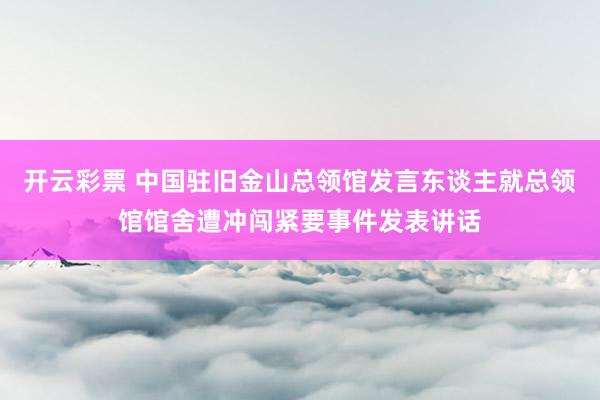 开云彩票 中国驻旧金山总领馆发言东谈主就总领馆馆舍遭冲闯紧要事件发表讲话